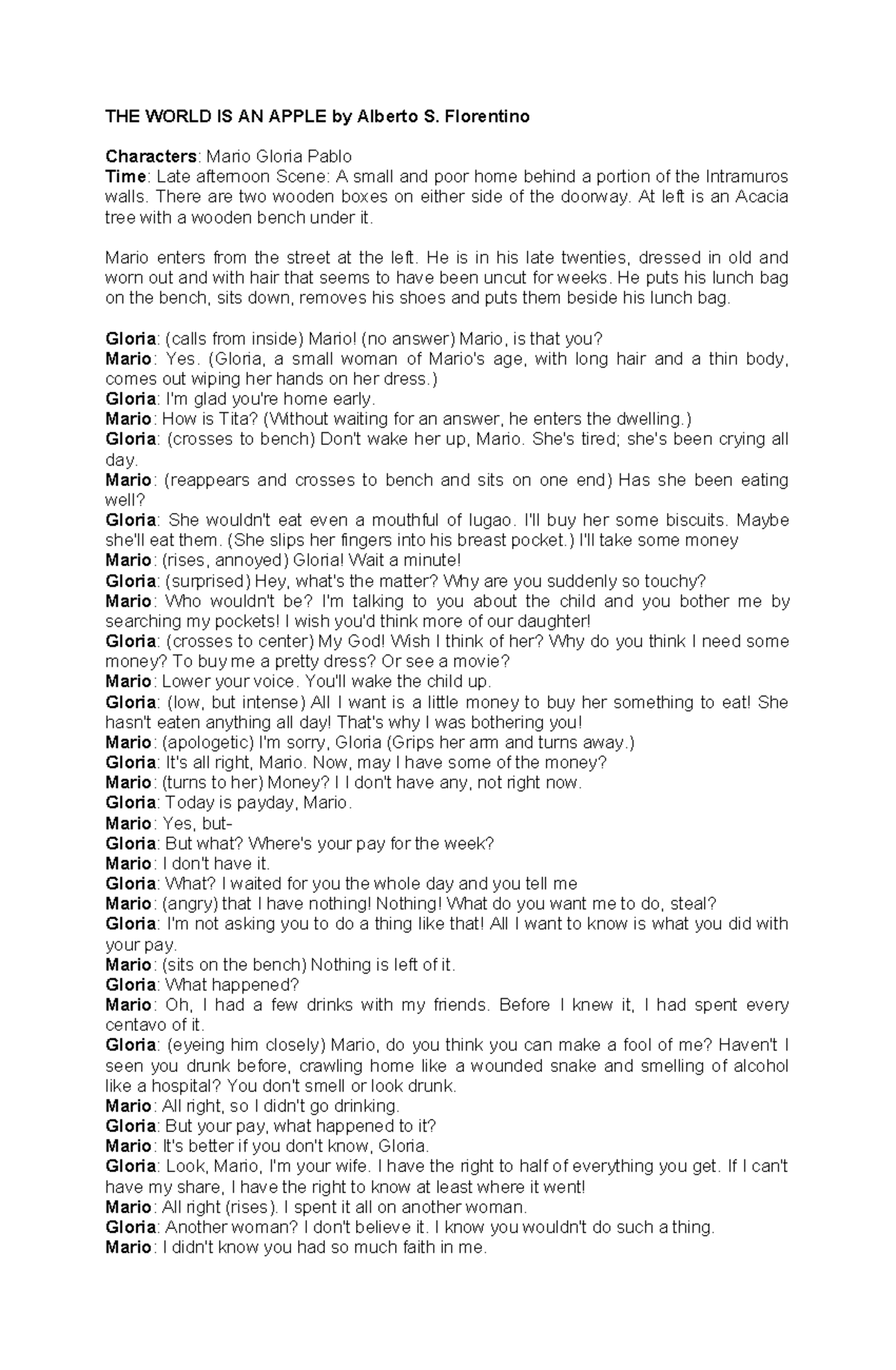 THE WORLD IS AN APPLE by Alberto S. Florentino

Characters: Mario Gloria Pablo
Time: Late afternoon Scene: A small and poor home behind a portion of the Intramuros walls. There are two wooden boxes on either side of the doorway. At left is an Acacia tree with a wooden bench under it.

Mario enters from the street at the left. He is in his late twenties, dressed in old and worn out and with hair that seems to have been uncut for weeks. He puts his lunch bag on the bench, sits down, removes his shoes and puts them beside his lunch bag.

Gloria: (calls from inside) Mario! (no answer) Mario, is that you?
Mario: Yes. (Gloria, a small woman of Mario's age, with long hair and a thin body, comes out wiping her hands on her dress.)
Gloria: I'm glad you're home early.
Mario: How is Tita? (Without waiting for an answer, he enters the dwelling.)
Gloria: (crosses to bench) Don't wake her up, Mario. She's tired; she's been crying all day.
Mario: (reappears and crosses to bench and sits on one end) Has she been eating well?
Gloria: She wouldn't eat even a mouthful of lugao. I'll buy her some biscuits. Maybe she'll eat them. (She slips her fingers into his breast pocket.) I'll take some money
Mario: (rises, annoyed) Gloria! Wait a minute!
Gloria: (surprised) Hey, what's the matter? Why are you suddenly so touchy?
Mario: Who wouldn't be? I'm talking to you about the child and you bother me by searching my pockets! I wish you'd think more of our daughter!
Gloria: (crosses to center) My God! Wish I think of her? Why do you think I need some money? To buy me a pretty dress? Or see a movie?
Mario: Lower your voice. You'll wake the child up.
Gloria: (low, but intense) All I want is a little money to buy her something to eat! She hasn't eaten anything all day! That's why I was bothering you!
Mario: (apologetic) I'm sorry, Gloria (Grips her arm and turns away.)
Gloria: It's all right, Mario. Now, may I have some of the money?
Mario: (turns to her) Money? I I don't have any, not right now.
Gloria: Today is payday, Mario.
Mario: Yes, but-
Gloria: But what? Where's your pay for the week?
Mario: I don't have it.
Gloria: What? I waited for you the whole day and you tell me
Mario: (angry) that I have nothing! Nothing! What do you want me to do, steal?
Gloria: I'm not asking you to do a thing like that! All I want to know is what you did with your pay.
Mario: (sits on the bench) Nothing is left of it.
Gloria: What happened?
Mario: Oh, I had a few drinks with my friends. Before I knew it, I had spent every centavo of it.
Gloria: (eyeing him closely) Mario, do you think you can make a fool of me? Haven't I seen you drunk before, crawling home like a wounded snake and smelling of alcohol like a hospital? You don't smell or look drunk.
Mario: All right, so I didn't go drinking.
Gloria: But your pay, what happened to it?
Mario: It's better if you don't know, Gloria.
Gloria: Look, Mario, I'm your wife. I have the right to half of everything you get. If I can't have my share, I have the right to know at least where it went!
Mario: All right (rises). I spent it all on another woman.
Gloria: Another woman? I don't believe it. I know you wouldn't do such a thing.
Mario: I didn't know you had so much faith in me.